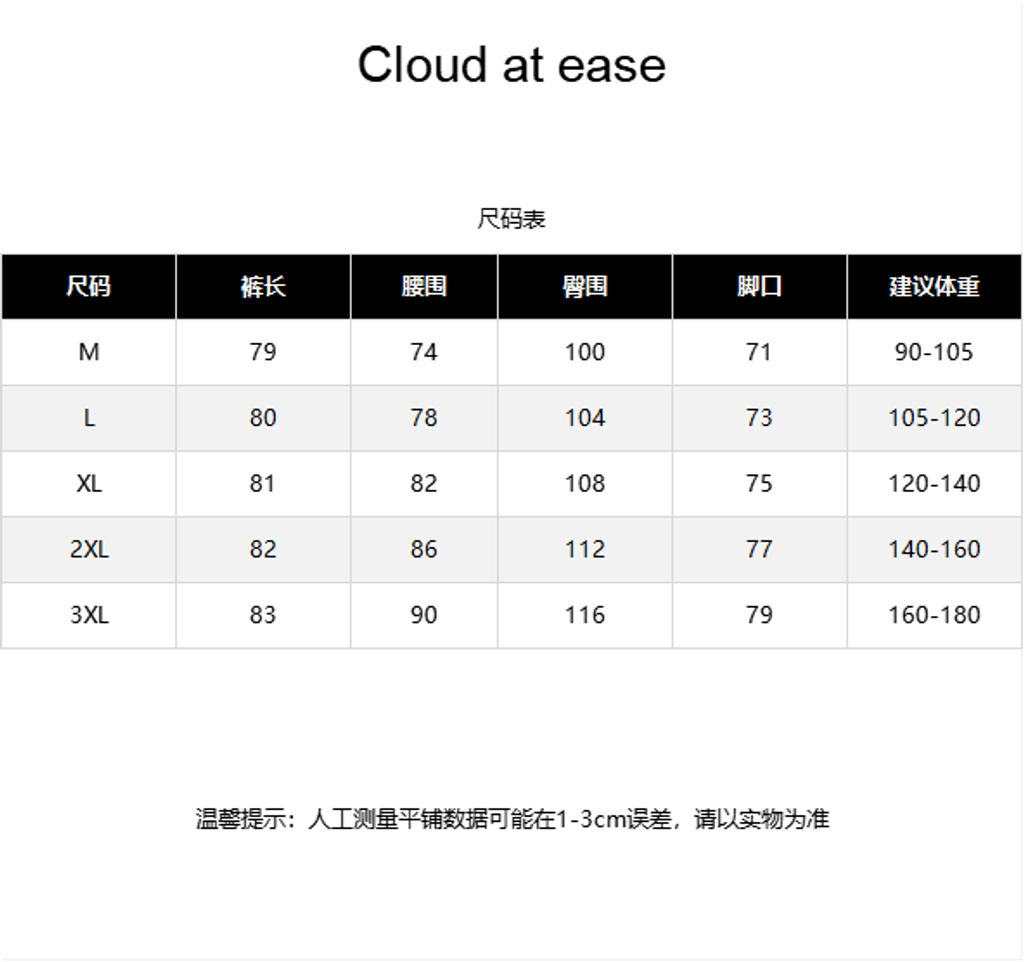 Cloud at ease

尺码表

| 尺码 | 裤长 | 腰围 | 臀围 | 脚口 | 建议体重 |
|---|---|---|---|---|---|
| M | 79 | 74 | 100 | 71 | 90-105 |
| L | 80 | 78 | 104 | 73 | 105-120 |
| XL | 81 | 82 | 108 | 75 | 120-140 |
| 2XL | 82 | 86 | 112 | 77 | 140-160 |
| 3XL | 83 | 90 | 116 | 79 | 160-180 |

温馨提示：人工测量平铺数据可能在1-3cm误差，请以实物为准